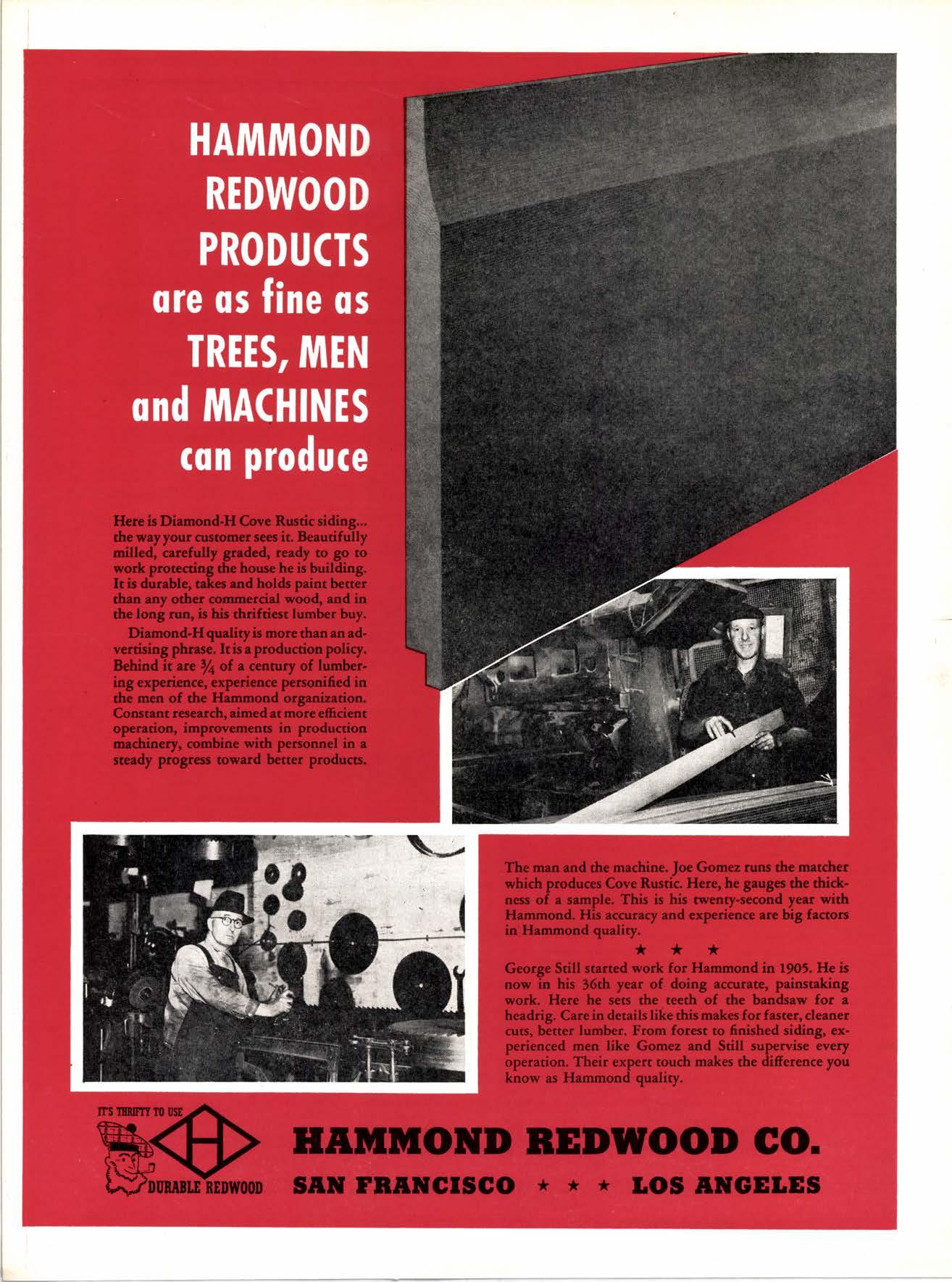 HAMMOND REDWOOD PRODUCTS are as fine as TREES, MEN and MACHINES can produce

Here is Diamond-H Cove Rustic siding... the way your customer sees it. Beautifully milled, carefully graded, ready to go to work protecting the house he is building. It is durable, takes and holds paint better than any other commercial wood, and in the long run, is his thriftiest lumber buy.

Diamond-H quality is more than an advertising phrase. It is a production policy. Behind it are $\frac{3}{4}$ of a century of lumbering experience, experience personified in the men of the Hammond organization. Constant research, aimed at more efficient operation, improvements in production machinery, combine with personnel in a steady progress toward better products.

The man and the machine. Joe Gomez runs the matcher which produces Cove Rustic. Here, he gauges the thickness of a sample. This is his twenty-second year with Hammond. His accuracy and experience are big factors in Hammond quality.

★ ★ ★

George Still started work for Hammond in 1905. He is now in his 36th year of doing accurate, painstaking work. Here he sets the teeth of the bandsaw for a headrig. Care in details like this makes for faster, cleaner cuts, better lumber. From forest to finished siding, experienced men like Gomez and Still supervise every operation. Their expert touch makes the difference you know as Hammond quality.

IT'S THRIFTY TO USE
H
DURABLE REDWOOD

HAMMOND REDWOOD CO.
SAN FRANCISCO ★ ★ ★ LOS ANGELES